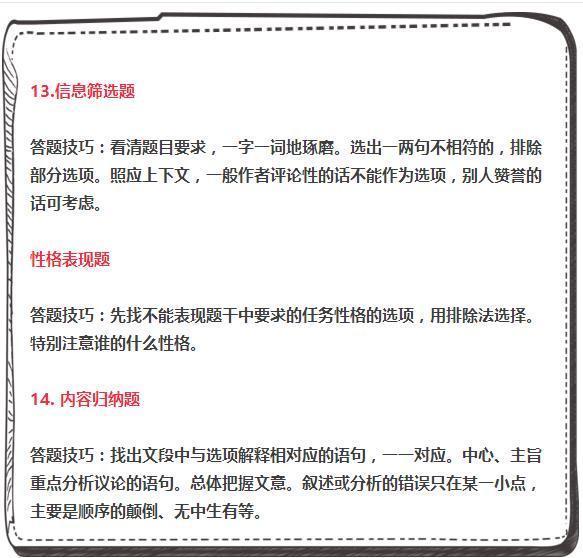 13.信息筛选题

答题技巧：看清题目要求，一字一词地琢磨。选出一两句不相符的，排除部分选项。照应上下文，一般作者评论性的话不能作为选项，别人赞誉的话可考虑。

性格表现题

答题技巧：先找不能表现题干中要求的任务性格的选项，用排除法选择。特别注意谁的什么性格。

14. 内容归纳题

答题技巧：找出文段中与选项解释相对应的语句，一一对应。中心、主旨重点分析议论的语句。总体把握文意。叙述或分析的错误只在某一小点，主要是顺序的颠倒、无中生有等。